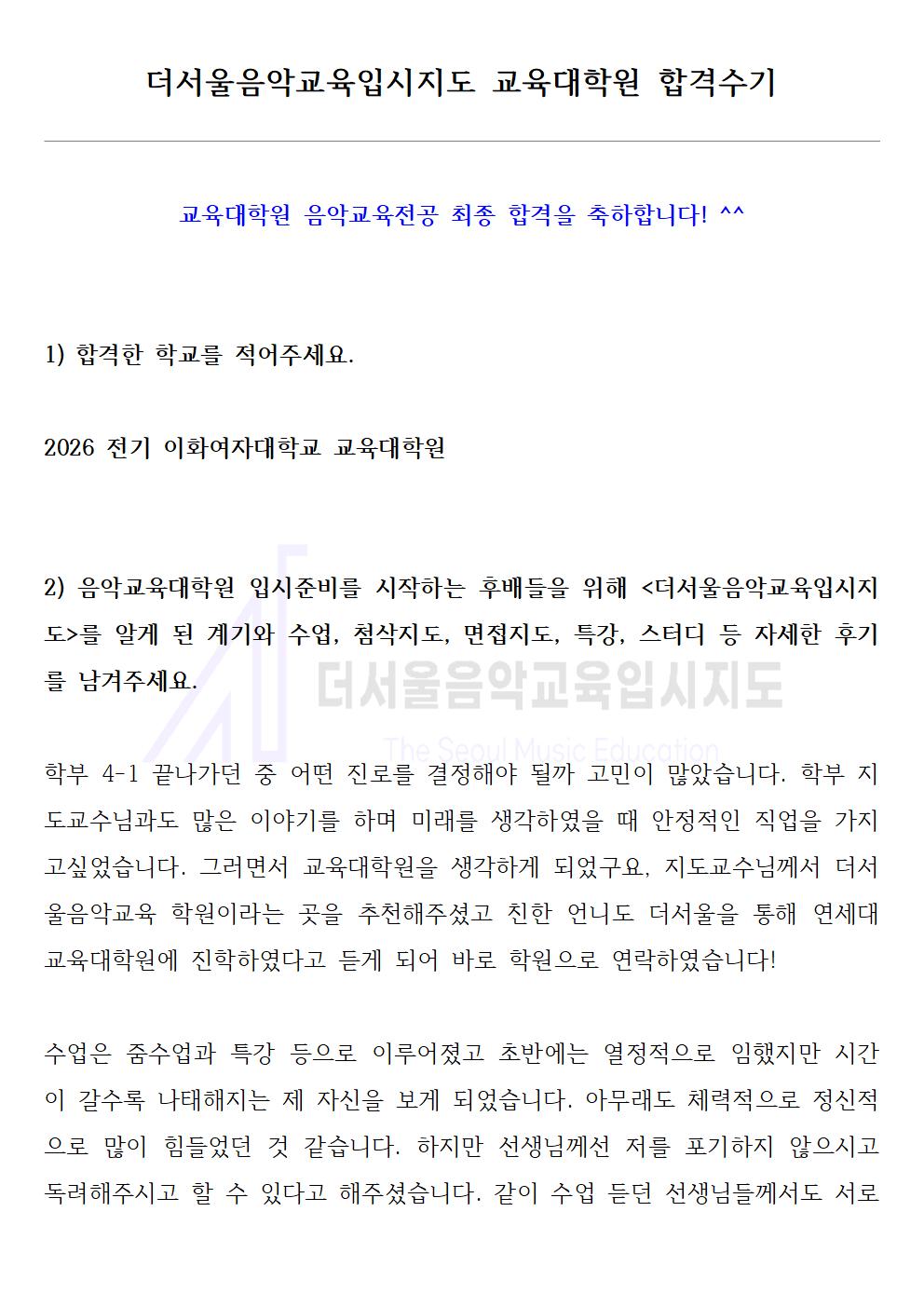 더서울음악교육입시지도 교육대학원 합격수기

교육대학원 음악교육전공 최종 합격을 축하합니다! ^^

1) 합격한 학교를 적어주세요.

2026 전기 이화여자대학교 교육대학원

2) 음악교육대학원 입시준비를 시작하는 후배들을 위해 <더서울음악교육입시지도>를 알게 된 계기와 수업, 첨삭지도, 면접지도, 특강, 스터디 등 자세한 후기를 남겨주세요.

학부 4-1 끝나가던 중 어떤 진로를 결정해야 될까 고민이 많았습니다. 학부 지도교수님과도 많은 이야기를 하며 미래를 생각하였을 때 안정적인 직업을 가지고싶었습니다. 그러면서 교육대학원을 생각하게 되었구요, 지도교수님께서 더서울음악교육 학원이라는 곳을 추천해주셨고 친한 언니도 더서울을 통해 연세대 교육대학원에 진학하였다고 듣게 되어 바로 학원으로 연락하였습니다!

수업은 줌수업과 특강 등으로 이루어졌고 초반에는 열정적으로 임했지만 시간이 갈수록 나태해지는 제 자신을 보게 되었습니다. 아무래도 체력적으로 정신적으로 많이 힘들었던 것 같습니다. 하지만 선생님께선 저를 포기하지 않으시고 독려해주시고 할 수 있다고 해주셨습니다. 같이 수업 듣던 선생님들께서도 서로

더서울음악교육입시지도
The Seoul Music Education